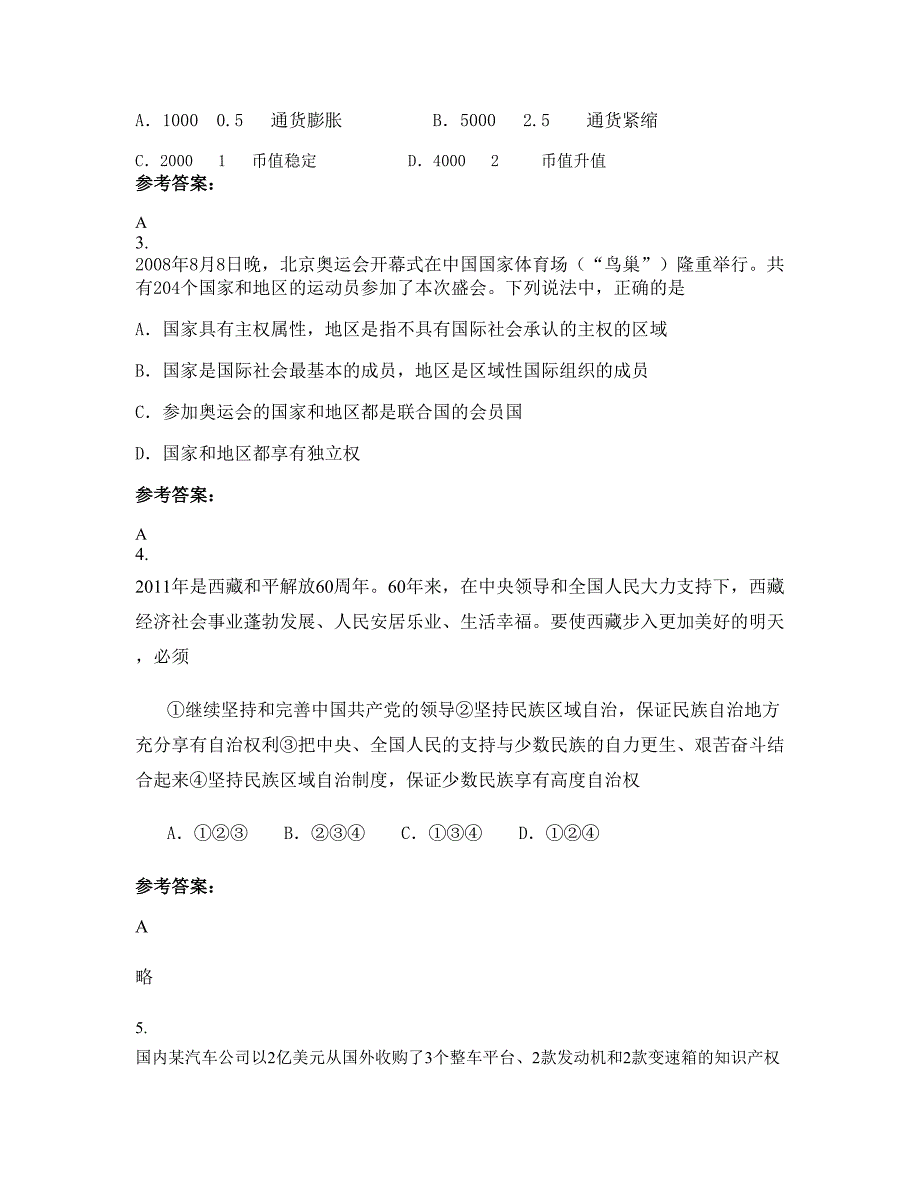 A. 1000　0.5　　通货膨胀　　　　　　B. 5000　　2.5　　通货紧缩

C. 2000　　1　　币值稳定　　　　　　D. 4000　　2　　　币值升值

参考答案：

A
3.
2008年8月8日晚，北京奥运会开幕式在中国国家体育场（“鸟巢”）隆重举行。共有204个国家和地区的运动员参加了本次盛会。下列说法中，正确的是

A. 国家具有主权属性，地区是指不具有国际社会承认的主权的区域

B. 国家是国际社会最基本的成员，地区是区域性国际组织的成员

C. 参加奥运会的国家和地区都是联合国的会员国

D. 国家和地区都享有独立权

参考答案：

A
4.
2011年是西藏和平解放60周年。60年来，在中央领导和全国人民大力支持下，西藏经济社会事业蓬勃发展、人民安居乐业、生活幸福。要使西藏步入更加美好的明天，必须

①继续坚持和完善中国共产党的领导②坚持民族区域自治，保证民族自治地方充分享有自治权利③把中央、全国人民的支持与少数民族的自力更生、艰苦奋斗结合起来④坚持民族区域自治制度，保证少数民族享有高度自治权

A. ①②③　　B. ②③④　　C. ①③④　　D. ①②④

参考答案：

A

略

5.
国内某汽车公司以2亿美元从国外收购了3个整车平台、2款发动机和2款变速箱的知识产权